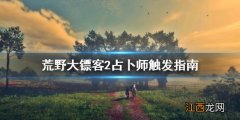 荒野大镖客2占卜师触发指南

江西龙网